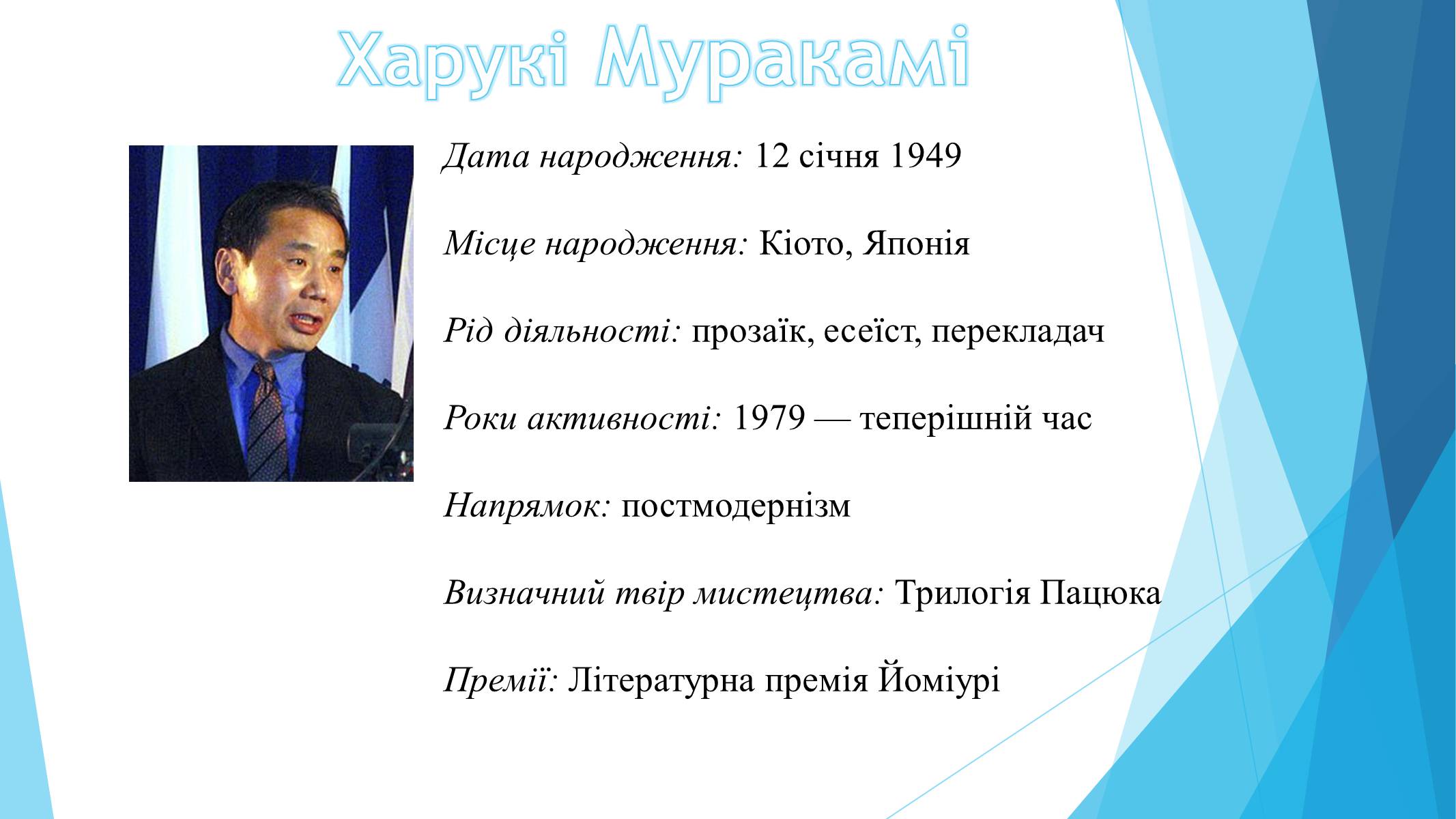 Харукі Муракамі

Дата народження: 12 січня 1949

Місце народження: Кіото, Японія

Рід діяльності: прозаїк, есеїст, перекладач

Роки активності: 1979 — теперішній час

Напрямок: постмодернізм

Визначний твір мистецтва: Трилогія Пацюка

Премії: Літературна премія Йоміурі